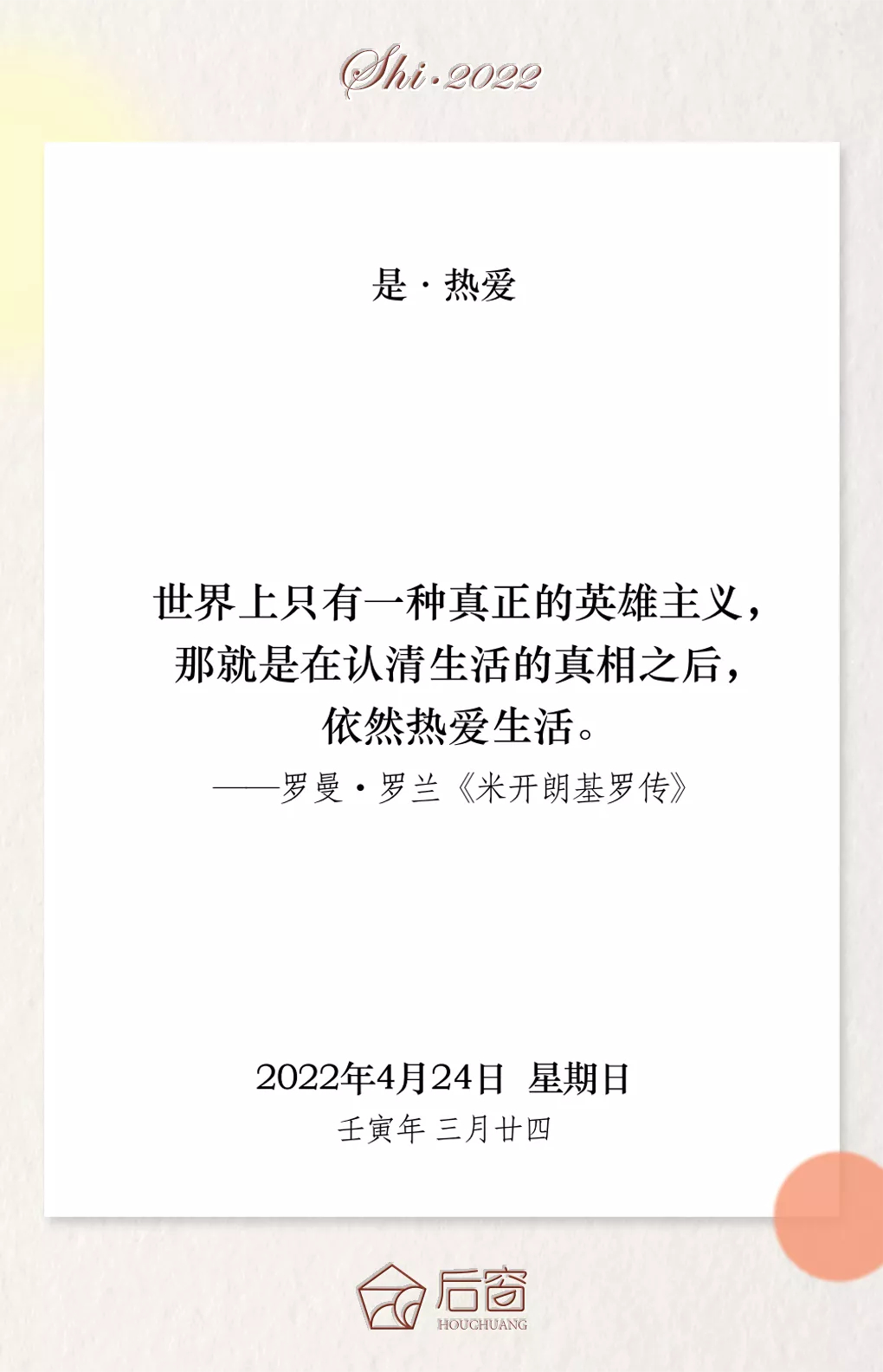 Shi·2022

是 · 热爱

世界上只有一种真正的英雄主义，
那就是在认清生活的真相之后，
依然热爱生活。
——罗曼·罗兰《米开朗基罗传》

2022年4月24日 星期日
壬寅年 三月廿四

后窗
HOUCHUANG